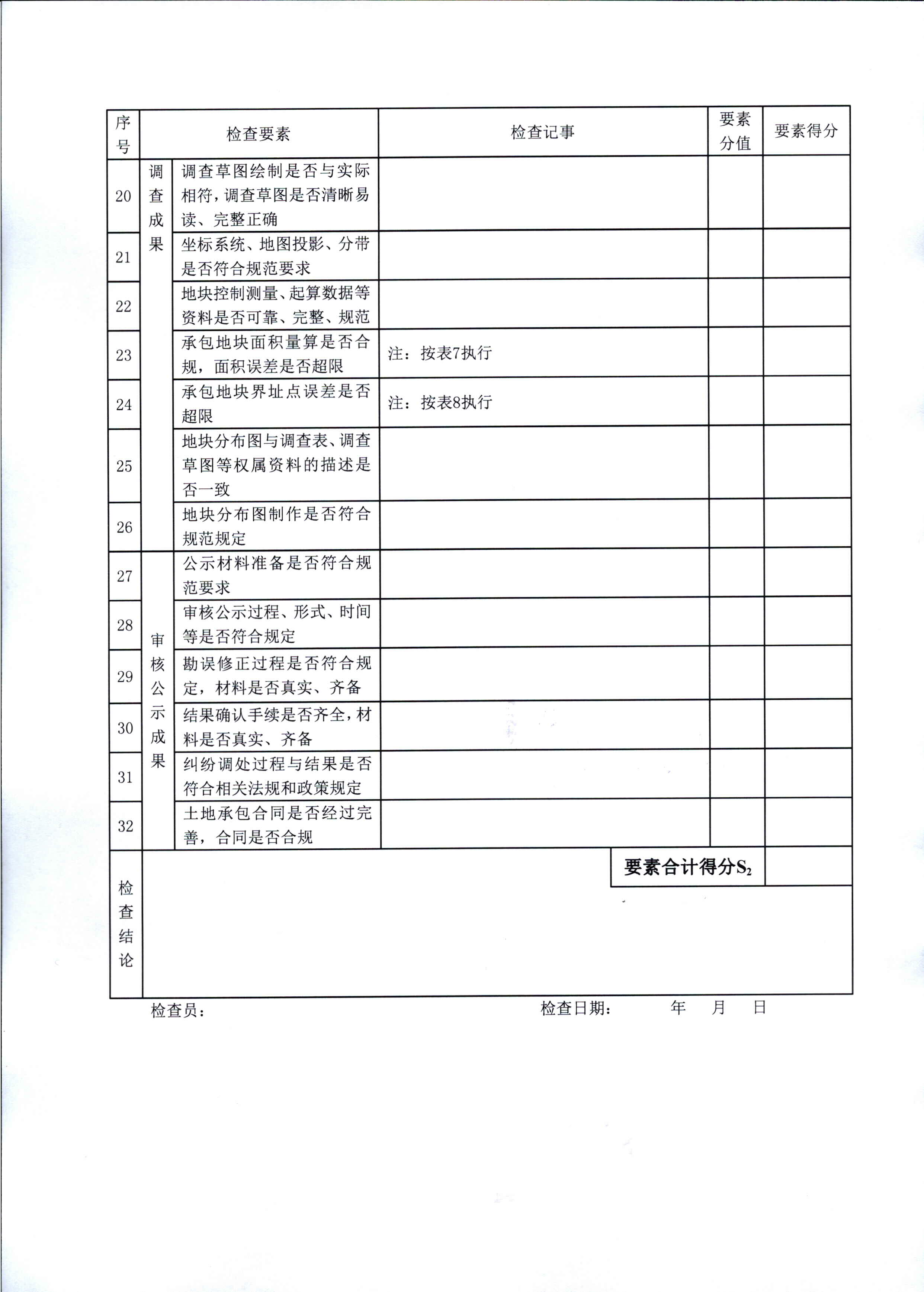 | 序号 | 检查要素 | | 检查记事 | 要素分值 | 要素得分 |
|---|---|---|---|---|---|
| 20 | 调查成果 | 调查草图绘制是否与实际相符，调查草图是否清晰易读、完整正确 | | | |
| 21 | | 坐标系统、地图投影、分带是否符合规范要求 | | | |
| 22 | | 地块控制测量、起算数据等资料是否可靠、完整、规范 | | | |
| 23 | | 承包地块面积量算是否合规，面积误差是否超限 | 注：按表7执行 | | |
| 24 | | 承包地块界址点误差是否超限 | 注：按表8执行 | | |
| 25 | | 地块分布图与调查表、调查草图等权属资料的描述是否一致 | | | |
| 26 | | 地块分布图制作是否符合规范规定 | | | |
| 27 | 审核公示成果 | 公示材料准备是否符合规范要求 | | | |
| 28 | | 审核公示过程、形式、时间等是否符合规定 | | | |
| 29 | | 勘误修正过程是否符合规定，材料是否真实、齐备 | | | |
| 30 | | 结果确认手续是否齐全，材料是否真实、齐备 | | | |
| 31 | | 纠纷调处过程与结果是否符合相关法规和政策规定 | | | |
| 32 | | 土地承包合同是否经过完善，合同是否合规 | | | |
| 检查结论 | | | 要素合计得分$S_2$ | | |

检查员：　　　　　　　　　　　　　　检查日期：　　　年　　月　　日